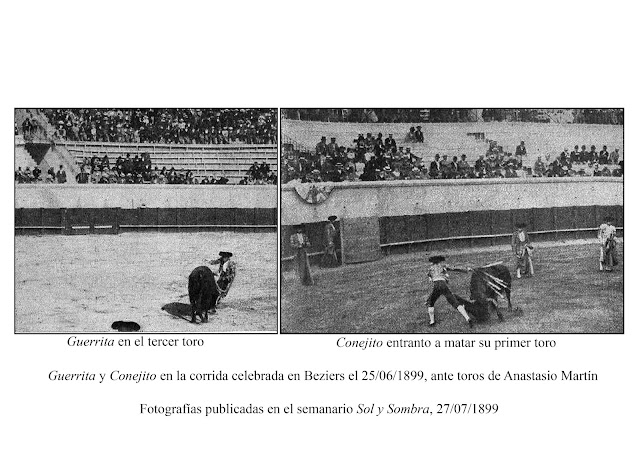 Guerrita en el tercer toro

Conejito entranto a matar su primer toro

Guerrita y Conejito en la corrida celebrada en Beziers el 25/06/1899, ante toros de Anastasio Martín

Fotografías publicadas en el semanario Sol y Sombra, 27/07/1899